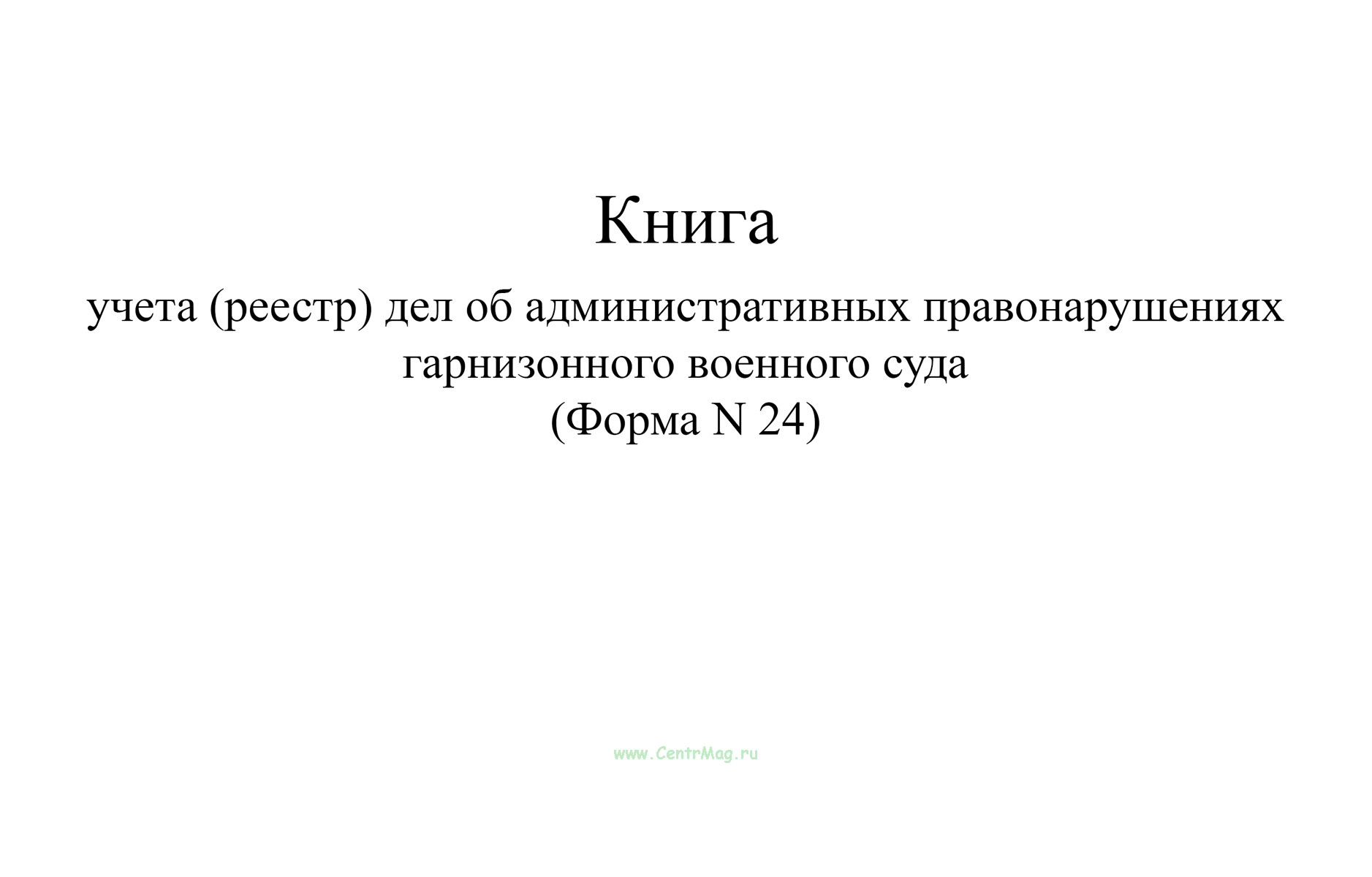 Книга

учета (реестр) дел об административных правонарушениях гарнизонного военного суда
(Форма N 24)

www.CentrMag.ru